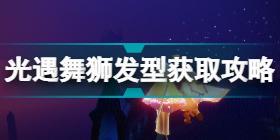 光遇舞狮发型获取攻略